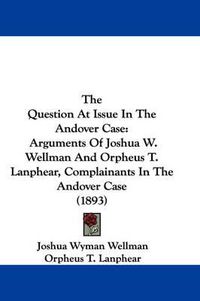 The
Question At Issue In The Andover Case:
Arguments Of Joshua W. Wellman And Orpheus T. Lanphear, Complainants In The Andover Case
(1893)

Joshua Wyman Wellman
Orpheus T. Lanphear